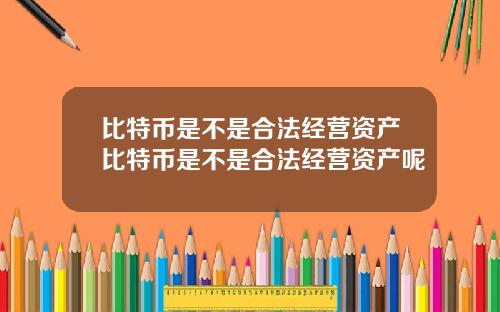 比特币是不是合法经营资产
比特币是不是合法经营资产呢